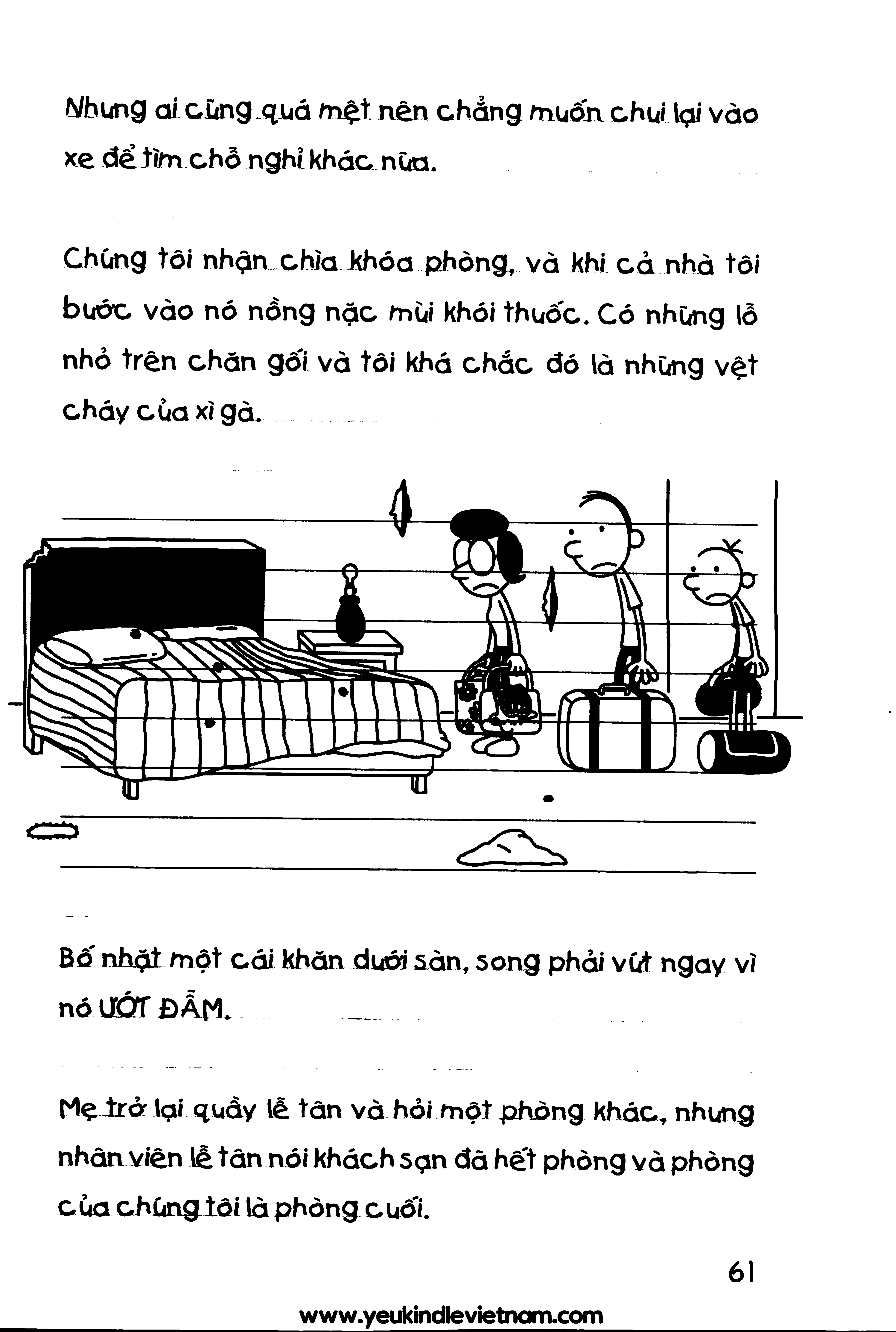 Nhưng ai cũng quá mệt nên chẳng muốn chui lại vào xe để tìm chỗ nghỉ khác nữa.

Chúng tôi nhận chìa khóa phòng, và khi cả nhà tôi bước vào nó nồng nặc mùi khói thuốc. Có những lỗ nhỏ trên chăn gối và tôi khá chắc đó là những vệt cháy của xì gà.

Bố nhặt một cái khăn dưới sàn, song phải vứt ngay vì nó ƯỚT ĐẪM.

Mẹ trở lại quầy lễ tân và hỏi một phòng khác, nhưng nhân viên lễ tân nói khách sạn đã hết phòng và phòng của chúng tôi là phòng cuối.

61

www.yeukindlevietnam.com